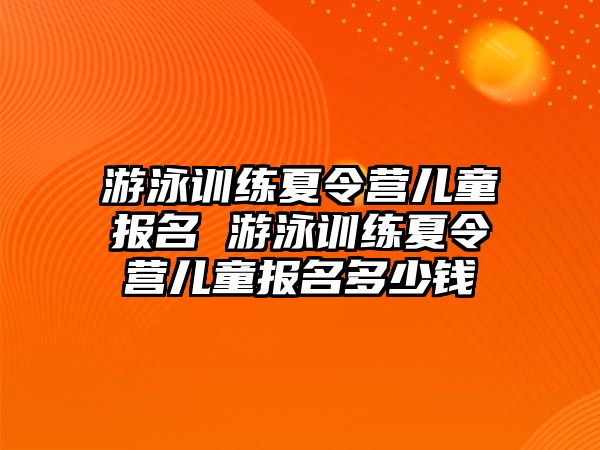 游泳训练夏令营儿童报名 游泳训练夏令营儿童报名多少钱